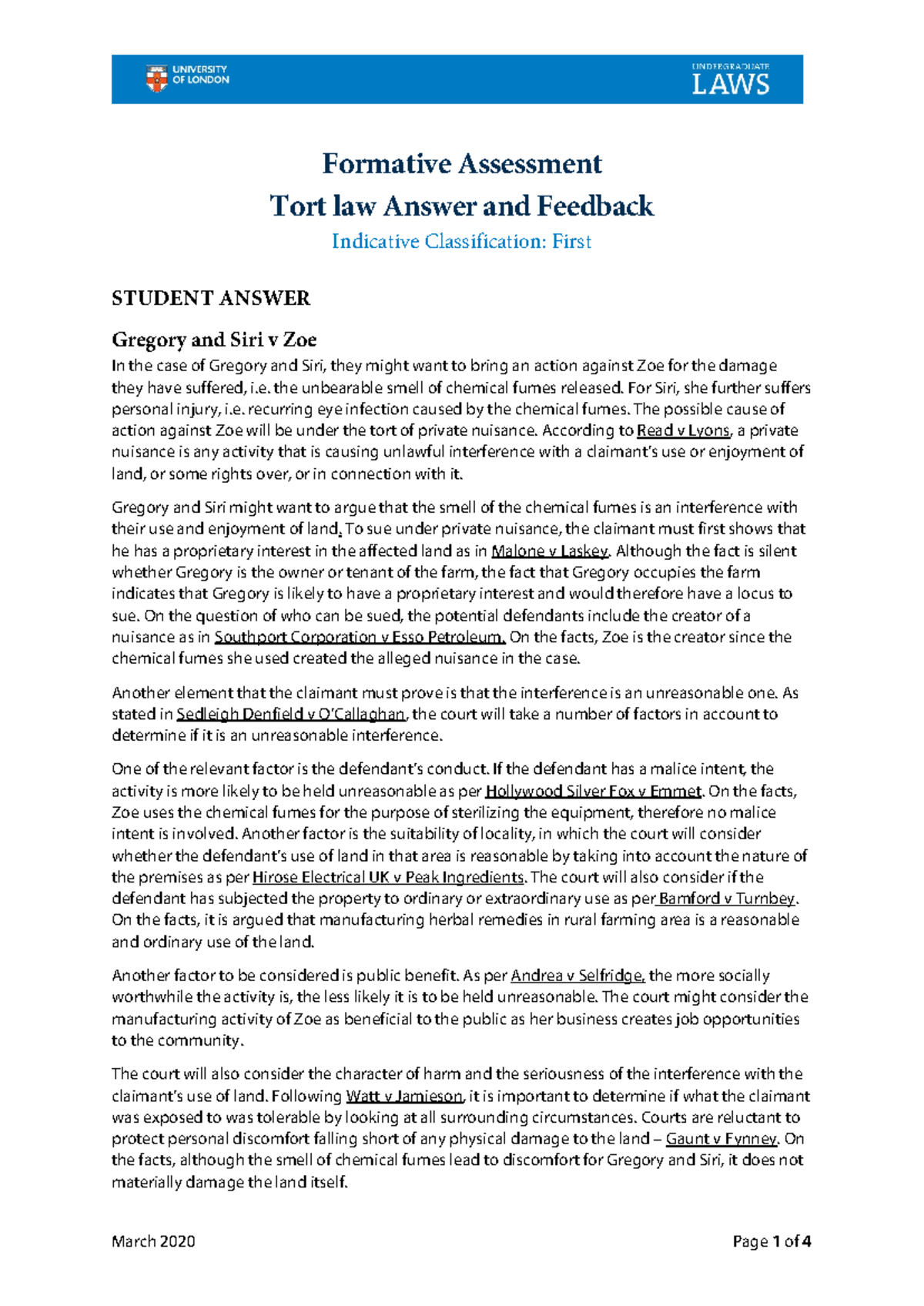 UNIVERSITY OF LONDON

UNDERGRADUATE LAWS

Formative Assessment
Tort law Answer and Feedback
Indicative Classification: First

STUDENT ANSWER

Gregory and Siri v Zoe

In the case of Gregory and Siri, they might want to bring an action against Zoe for the damage they have suffered, i.e. the unbearable smell of chemical fumes released. For Siri, she further suffers personal injury, i.e. recurring eye infection caused by the chemical fumes. The possible cause of action against Zoe will be under the tort of private nuisance. According to Read v Lyons, a private nuisance is any activity that is causing unlawful interference with a claimant's use or enjoyment of land, or some rights over, or in connection with it.

Gregory and Siri might want to argue that the smell of the chemical fumes is an interference with their use and enjoyment of land. To sue under private nuisance, the claimant must first shows that he has a proprietary interest in the affected land as in Malone v Laskey. Although the fact is silent whether Gregory is the owner or tenant of the farm, the fact that Gregory occupies the farm indicates that Gregory is likely to have a proprietary interest and would therefore have a locus to sue. On the question of who can be sued, the potential defendants include the creator of a nuisance as in Southport Corporation v Esso Petroleum. On the facts, Zoe is the creator since the chemical fumes she used created the alleged nuisance in the case.

Another element that the claimant must prove is that the interference is an unreasonable one. As stated in Sedleigh Denfield v O'Callaghan, the court will take a number of factors in account to determine if it is an unreasonable interference.

One of the relevant factor is the defendant's conduct. If the defendant has a malice intent, the activity is more likely to be held unreasonable as per Hollywood Silver Fox v Emmet. On the facts, Zoe uses the chemical fumes for the purpose of sterilizing the equipment, therefore no malice intent is involved. Another factor is the suitability of locality, in which the court will consider whether the defendant's use of land in that area is reasonable by taking into account the nature of the premises as per Hirose Electrical UK v Peak Ingredients. The court will also consider if the defendant has subjected the property to ordinary or extraordinary use as per Bamford v Turnbey. On the facts, it is argued that manufacturing herbal remedies in rural farming area is a reasonable and ordinary use of the land.

Another factor to be considered is public benefit. As per Andrea v Selfridge, the more socially worthwhile the activity is, the less likely it is to be held unreasonable. The court might consider the manufacturing activity of Zoe as beneficial to the public as her business creates job opportunities to the community.

The court will also consider the character of harm and the seriousness of the interference with the claimant's use of land. Following Watt v Jamieson, it is important to determine if what the claimant was exposed to was tolerable by looking at all surrounding circumstances. Courts are reluctant to protect personal discomfort falling short of any physical damage to the land – Gaunt v Fynney. On the facts, although the smell of chemical fumes lead to discomfort for Gregory and Siri, it does not materially damage the land itself.

March 2020

Page 1 of 4